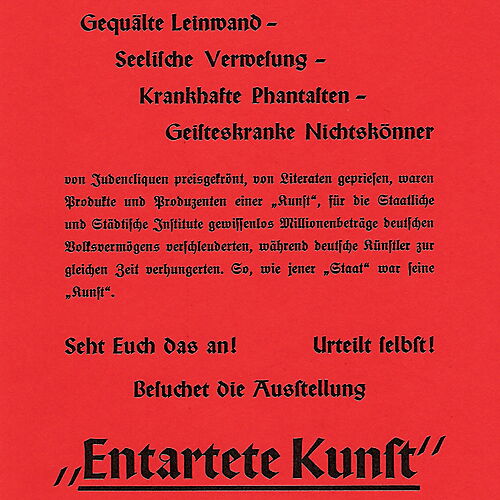 Gequälte Leinwand –
Seelische Verwesung –
Krankhafte Phantasten –
Geisteskranke Nichtskönner

von Judencliquen preisgekrönt, von Literaten gepriesen, waren Produkte und Produzenten einer „Kunst“, für die Staatliche und Städtische Institute gewissenlos Millionenbeträge deutschen Volksvermögens verschleuderten, während deutsche Künstler zur gleichen Zeit verhungerten. So, wie jener „Staat“ war seine „Kunst“.

Seht Euch das an! Urteilt selbst!

Besuchet die Ausstellung

„Entartete Kunst“